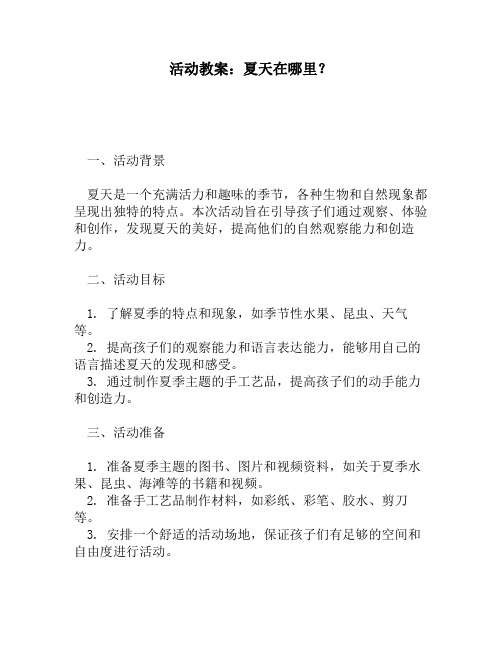 活动教案：夏天在哪里？

一、活动背景

夏天是一个充满活力和趣味的季节，各种生物和自然现象都呈现出独特的特点。本次活动旨在引导孩子们通过观察、体验和创作，发现夏天的美好，提高他们的自然观察能力和创造力。

二、活动目标

1. 了解夏季的特点和现象，如季节性水果、昆虫、天气等。
2. 提高孩子们的观察能力和语言表达能力，能够用自己的语言描述夏天的发现和感受。
3. 通过制作夏季主题的手工艺品，提高孩子们的动手能力和创造力。

三、活动准备

1. 准备夏季主题的图书、图片和视频资料，如关于夏季水果、昆虫、海滩等的书籍和视频。
2. 准备手工艺品制作材料，如彩纸、彩笔、胶水、剪刀等。
3. 安排一个舒适的活动场地，保证孩子们有足够的空间和自由度进行活动。